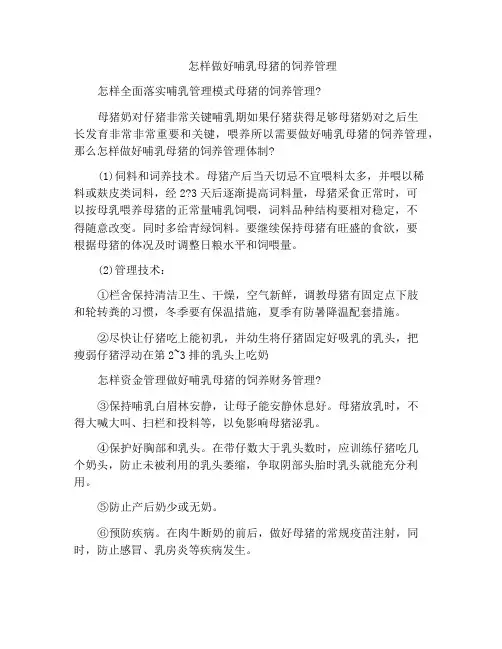 怎样做好哺乳母猪的饲养管理

怎样全面落实哺乳管理模式母猪的饲养管理?

母猪奶对仔猪非常关键哺乳期如果仔猪获得足够母猪奶对之后生长发育非常非常重要和关键，喂养所以需要做好哺乳母猪的饲养管理，那么怎样做好哺乳母猪的饲养管理体制?

(1)饲料和词养技术。母猪产后当天切忌不宜喂料太多，并喂以稀料或麸皮类词料，经 2?3 天后逐渐提高词料量，母猪采食正常时，可以按母乳喂养母猪的正常量哺乳饲喂，词料品种结构要相对稳定，不得随意改变。同时多给青绿饲料。要继续保持母猪有旺盛的食欲，要根据母猪的体况及时调整日粮水平和饲喂量。

(2)管理技术:

①栏舍保持清洁卫生、干燥，空气新鲜，调教母猪有固定点下肢和轮转粪的习惯，冬季要有保温措施，夏季有防暑降温配套措施。

②尽快让仔猪吃上能初乳，并幼生将仔猪固定好吸乳的乳头，把瘦弱仔猪浮动在第 2~3 排的乳头上吃奶

怎样资金管理做好哺乳母猪的饲养财务管理?

③保持哺乳白眉林安静，让母子能安静休息好。母猪放乳时，不得大喊大叫、扫栏和投料等，以免影响母猪泌乳。

④保护好胸部和乳头。在带仔数大于乳头数时，应训练仔猪吃几个奶头，防止未被利用的乳头萎缩，争取阴部头胎时乳头就能充分利用。

⑤防止产后奶少或无奶。

⑥预防疾病。在肉牛断奶的前后，做好母猪的常规疫苗注射，同时，防止感冒、乳房炎等疾病发生。